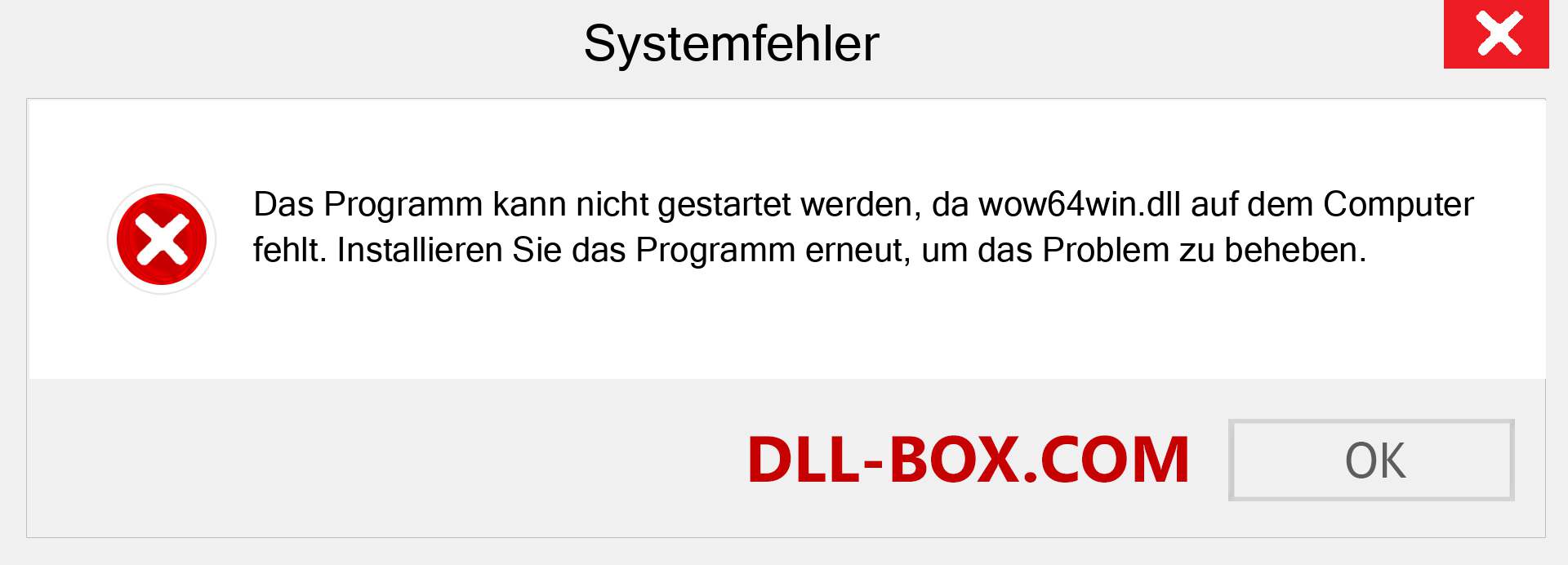 Systemfehler

Das Programm kann nicht gestartet werden, da wow64win.dll auf dem Computer fehlt. Installieren Sie das Programm erneut, um das Problem zu beheben.

DLL-BOX.COM

OK